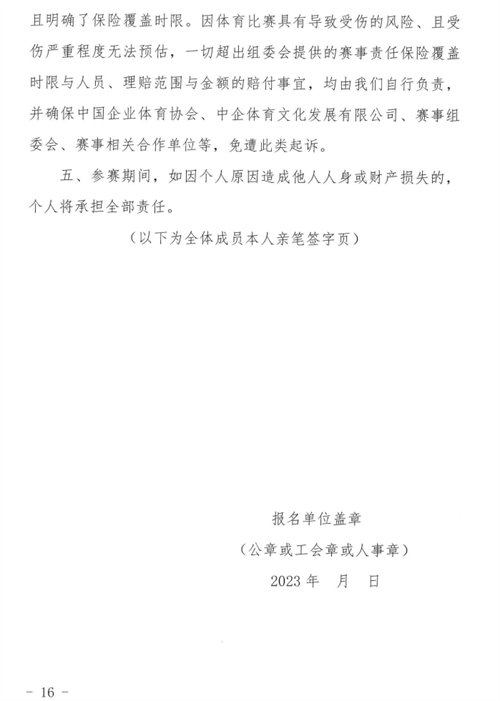 且明确了保险覆盖时限。因体育比赛具有导致受伤的风险、且受伤严重程度无法预估，一切超出组委会提供的赛事责任保险覆盖时限与人员、理赔范围与金额的赔付事宜，均由我们自行负责，并确保中国企业体育协会、中企体育文化发展有限公司、赛事组委会、赛事相关合作单位等，免遭此类起诉。

五、参赛期间，如因个人原因造成他人人身或财产损失的，个人将承担全部责任。

（以下为全体成员本人亲笔签字页）

报名单位盖章

（公章或工会章或人事章）

2023 年　月　日

－ 16 －